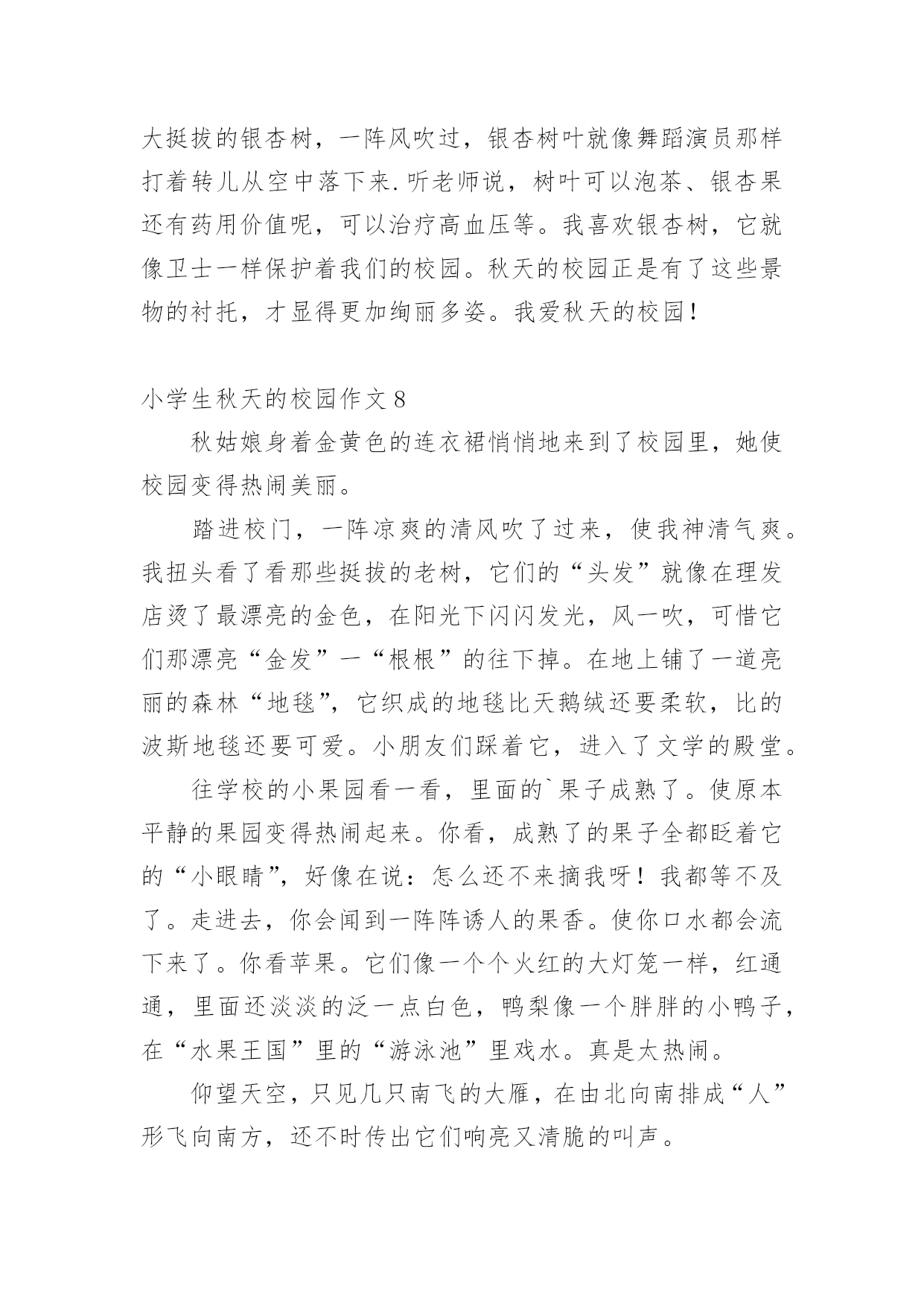 大挺拔的银杏树，一阵风吹过，银杏树叶就像舞蹈演员那样打着转儿从空中落下来.听老师说，树叶可以泡茶、银杏果还有药用价值呢，可以治疗高血压等。我喜欢银杏树，它就像卫士一样保护着我们的校园。秋天的校园正是有了这些景物的衬托，才显得更加绚丽多姿。我爱秋天的校园！

小学生秋天的校园作文 8

秋姑娘身着金黄色的连衣裙悄悄地来到了校园里，她使校园变得热闹美丽。

踏进校门，一阵凉爽的清风吹了过来，使我神清气爽。我扭头看了看那些挺拔的老树，它们的“头发”就像在理发店烫了最漂亮的金色，在阳光下闪闪发光，风一吹，可惜它们那漂亮“金发”一“根根”的往下掉。在地上铺了一道亮丽的森林“地毯”，它织成的地毯比天鹅绒还要柔软，比的波斯地毯还要可爱。小朋友们踩着它，进入了文学的殿堂。

往学校的小果园看一看，里面的`果子成熟了。使原本平静的果园变得热闹起来。你看，成熟了的果子全都眨着它的“小眼睛”，好像在说：怎么还不来摘我呀！我都等不及了。走进去，你会闻到一阵阵诱人的果香。使你口水都会流下来了。你看苹果。它们像一个个火红的大灯笼一样，红通通，里面还淡淡的泛一点白色，鸭梨像一个胖胖的小鸭子，在“水果王国”里的“游泳池”里戏水。真是太热闹。

仰望天空，只见几只南飞的大雁，在由北向南排成“人”形飞向南方，还不时传出它们响亮又清脆的叫声。